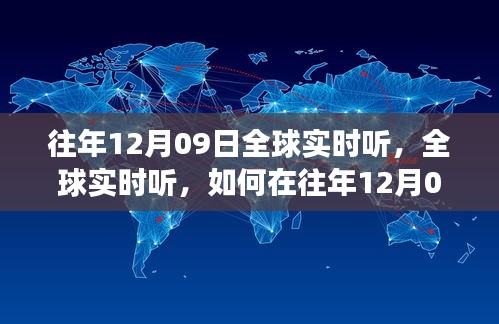 往年12月09日全球实时听，全球实时听，如何在往年12月0